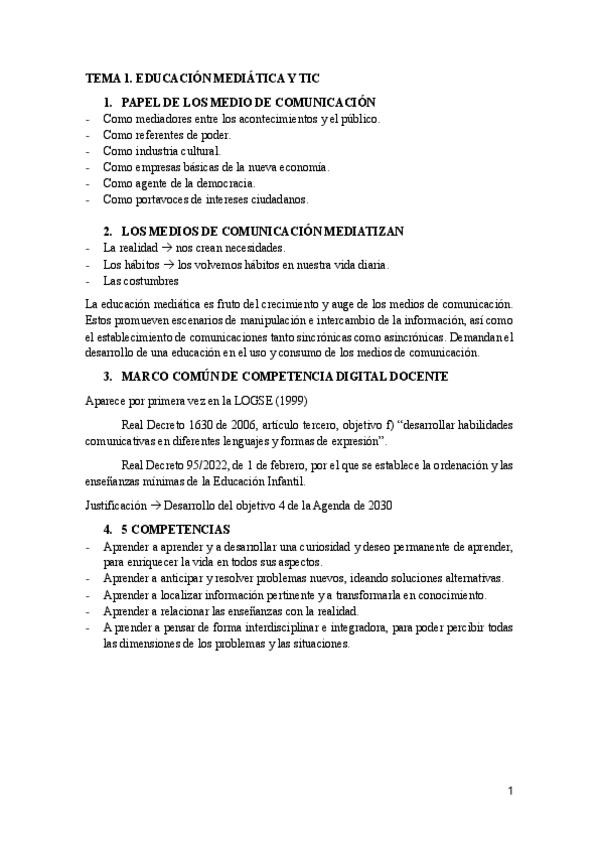 TEMA 1. EDUCACIÓN MEDIÁTICA Y TIC

1. PAPEL DE LOS MEDIO DE COMUNICACIÓN

- Como mediadores entre los acontecimientos y el público.
- Como referentes de poder.
- Como industria cultural.
- Como empresas básicas de la nueva economía.
- Como agente de la democracia.
- Como portavoces de intereses ciudadanos.

2. LOS MEDIOS DE COMUNICACIÓN MEDIATIZAN

- La realidad → nos crean necesidades.
- Los hábitos → los volvemos hábitos en nuestra vida diaria.
- Las costumbres

La educación mediática es fruto del crecimiento y auge de los medios de comunicación. Estos promueven escenarios de manipulación e intercambio de la información, así como el establecimiento de comunicaciones tanto sincrónicas como asincrónicas. Demandan el desarrollo de una educación en el uso y consumo de los medios de comunicación.

3. MARCO COMÚN DE COMPETENCIA DIGITAL DOCENTE

Aparece por primera vez en la LOGSE (1999)

Real Decreto 1630 de 2006, artículo tercero, objetivo f) "desarrollar habilidades comunicativas en diferentes lenguajes y formas de expresión".

Real Decreto 95/2022, de 1 de febrero, por el que se establece la ordenación y las enseñanzas mínimas de la Educación Infantil.

Justificación → Desarrollo del objetivo 4 de la Agenda de 2030

4. 5 COMPETENCIAS

- Aprender a aprender y a desarrollar una curiosidad y deseo permanente de aprender, para enriquecer la vida en todos sus aspectos.
- Aprender a anticipar y resolver problemas nuevos, ideando soluciones alternativas.
- Aprender a localizar información pertinente y a transformarla en conocimiento.
- Aprender a relacionar las enseñanzas con la realidad.
- Aprender a pensar de forma interdisciplinar e integradora, para poder percibir todas las dimensiones de los problemas y las situaciones.

1